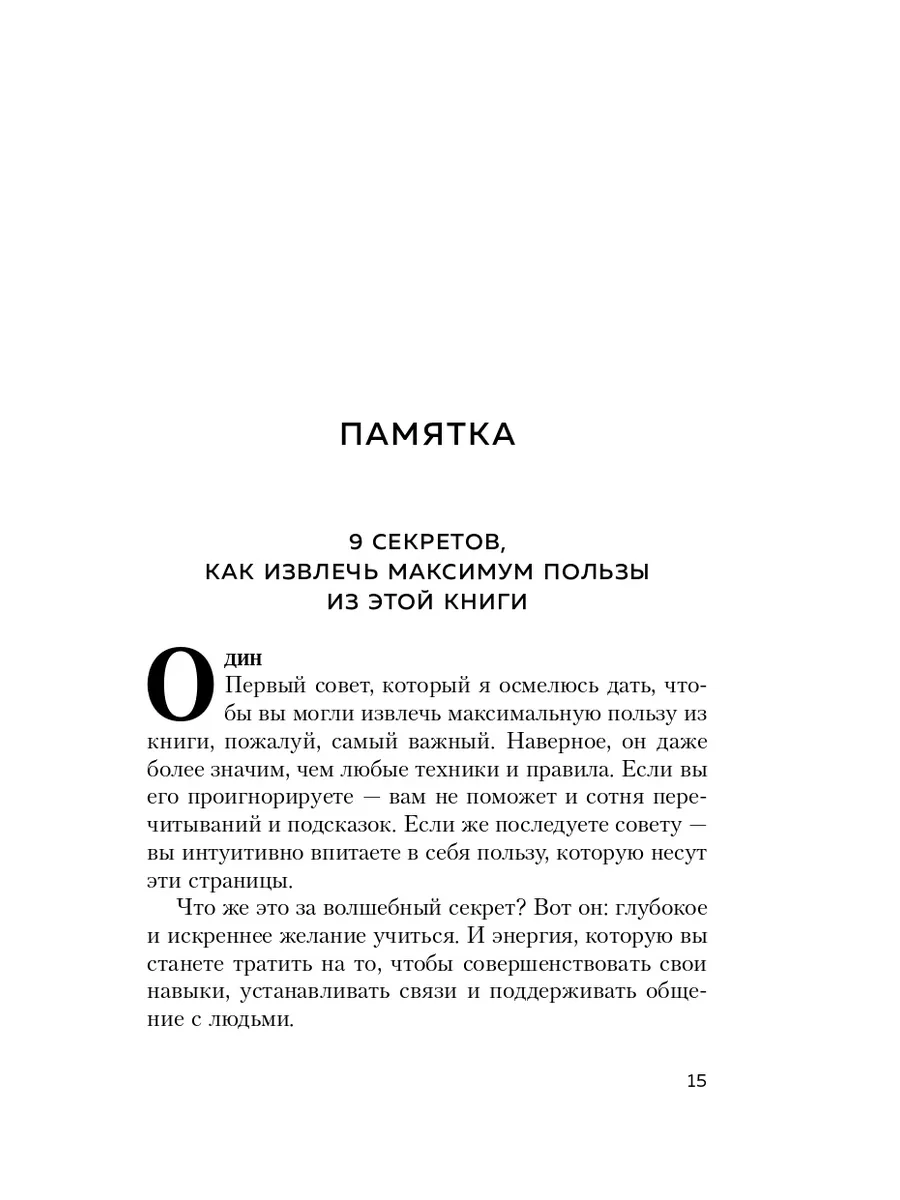 ПАМЯТКА

9 СЕКРЕТОВ, КАК ИЗВЛЕЧЬ МАКСИМУМ ПОЛЬЗЫ ИЗ ЭТОЙ КНИГИ

ОДИН
Первый совет, который я осмелюсь дать, чтобы вы могли извлечь максимальную пользу из книги, пожалуй, самый важный. Наверное, он даже более значим, чем любые техники и правила. Если вы его проигнорируете — вам не поможет и сотня перечитываний и подсказок. Если же последуете совету — вы интуитивно впитаете в себя пользу, которую несут эти страницы.

Что же это за волшебный секрет? Вот он: глубокое и искреннее желание учиться. И энергия, которую вы станете тратить на то, чтобы совершенствовать свои навыки, устанавливать связи и поддерживать общение с людьми.

15